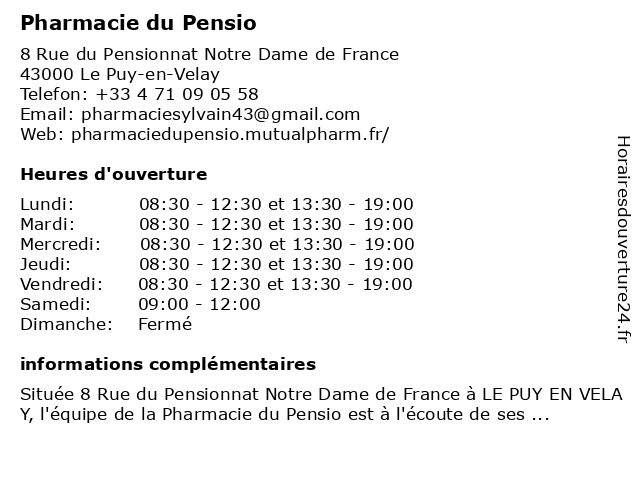 Pharmacie du Pensio

8 Rue du Pensionnat Notre Dame de France
43000 Le Puy-en-Velay
Telefon: +33 4 71 09 05 58
Email: pharmaciesylvain43@gmail.com
Web: pharmaciedupensio.mutualpharm.fr/

Heures d'ouverture

| | |
|---|---|
| Lundi: | 08:30 - 12:30 et 13:30 - 19:00 |
| Mardi: | 08:30 - 12:30 et 13:30 - 19:00 |
| Mercredi: | 08:30 - 12:30 et 13:30 - 19:00 |
| Jeudi: | 08:30 - 12:30 et 13:30 - 19:00 |
| Vendredi: | 08:30 - 12:30 et 13:30 - 19:00 |
| Samedi: | 09:00 - 12:00 |
| Dimanche: | Fermé |

informations complémentaires

Située 8 Rue du Pensionnat Notre Dame de France à LE PUY EN VELA Y, l'équipe de la Pharmacie du Pensio est à l'écoute de ses ...

Horairesdouverture24.fr